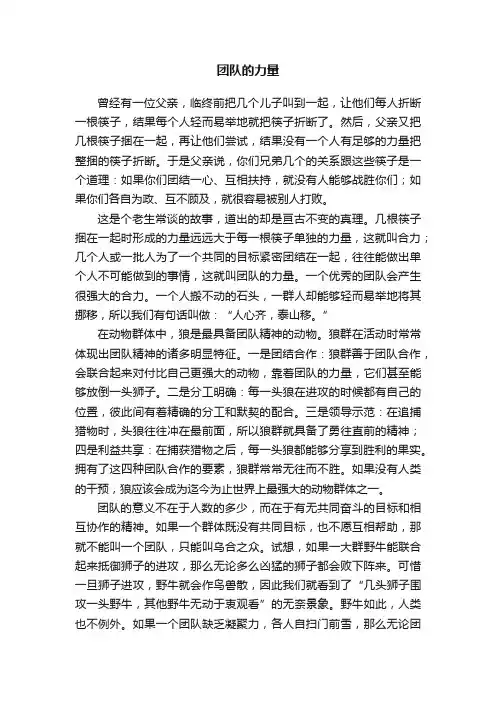 团队的力量

曾经有一位父亲，临终前把几个儿子叫到一起，让他们每人折断一根筷子，结果每个人轻而易举地就把筷子折断了。然后，父亲又把几根筷子捆在一起，再让他们尝试，结果没有一个人有足够的力量把整捆的筷子折断。于是父亲说，你们兄弟几个的关系跟这些筷子是一个道理：如果你们团结一心、互相扶持，就没有人能够战胜你们；如果你们各自为政、互不顾及，就很容易被别人打败。

这是个老生常谈的故事，道出的却是亘古不变的真理。几根筷子捆在一起时形成的力量远远大于每一根筷子单独的力量，这就叫合力；几个人或一批人为了一个共同的目标紧密团结在一起，往往能做出单个人不可能做到的事情，这就叫团队的力量。一个优秀的团队会产生很强大的合力。一个人搬不动的石头，一群人却能够轻而易举地将其挪移，所以我们有句话叫做："人心齐，泰山移。"

在动物群体中，狼是最具备团队精神的动物。狼群在活动时常常体现出团队精神的诸多明显特征。一是团结合作：狼群善于团队合作，会联合起来对付比自己更强大的动物，靠着团队的力量，它们甚至能够放倒一头狮子。二是分工明确：每一头狼在进攻的时候都有自己的位置，彼此间有着精确的分工和默契的配合。三是领导示范：在追捕猎物时，头狼往往冲在最前面，所以狼群就具备了勇往直前的精神；四是利益共享：在捕获猎物之后，每一头狼都能够分享到胜利的果实。拥有了这四种团队合作的要素，狼群常常无往而不胜。如果没有人类的干预，狼应该会成为迄今为止世界上最强大的动物群体之一。

团队的意义不在于人数的多少，而在于有无共同奋斗的目标和相互协作的精神。如果一个群体既没有共同目标，也不愿互相帮助，那就不能叫一个团队，只能叫乌合之众。试想，如果一大群野牛能联合起来抵御狮子的进攻，那么无论多么凶猛的狮子都会败下阵来。可惜一旦狮子进攻，野牛就会作鸟兽散，因此我们就看到了"几头狮子围攻一头野牛，其他野牛无动于衷观看"的无奈景象。野牛如此，人类也不例外。如果一个团队缺乏凝聚力，各人自扫门前雪，那么无论团